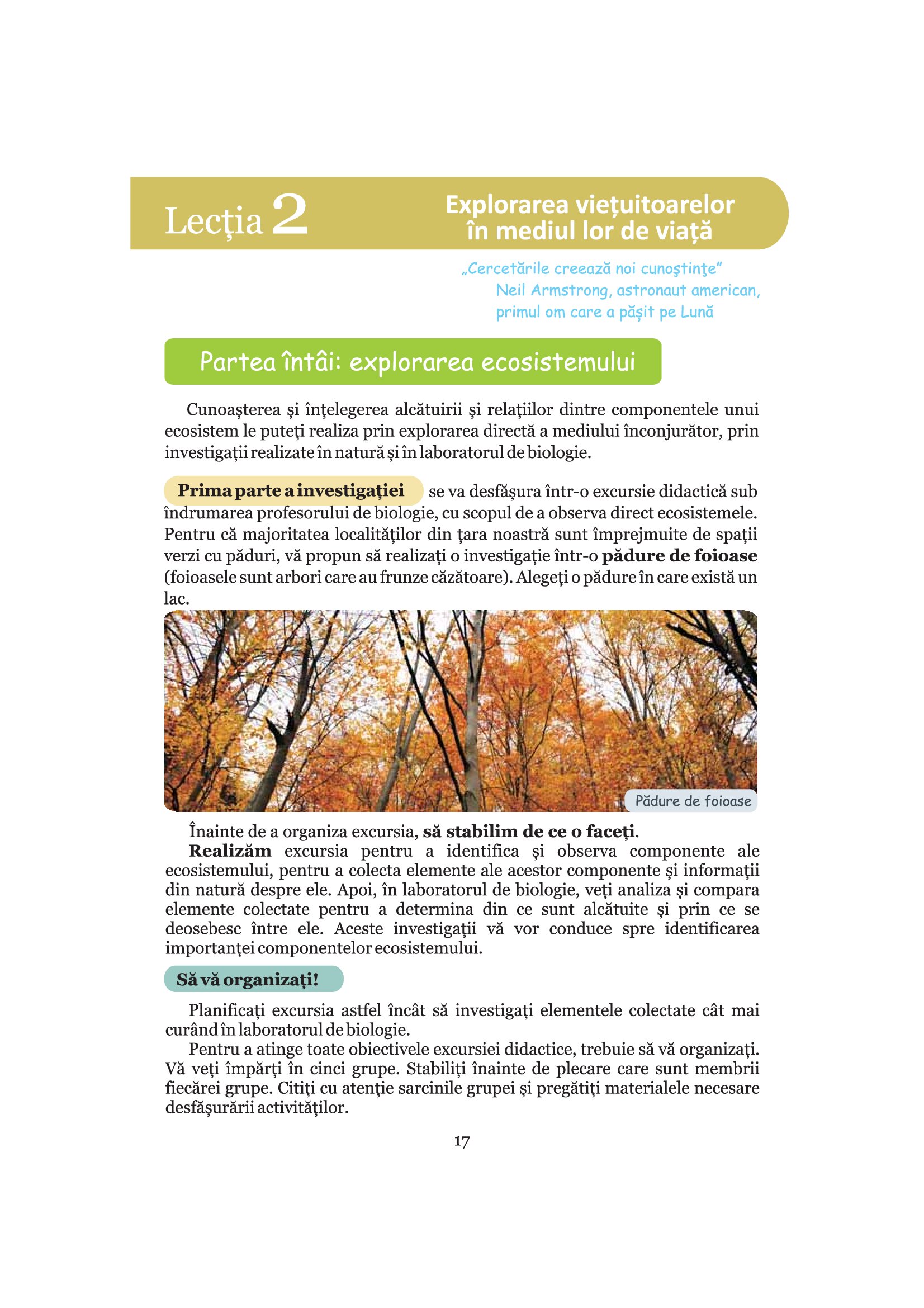 Lecția 2

Explorarea viețuitoarelor în mediul lor de viață

„Cercetările creează noi cunoştinţe”
Neil Armstrong, astronaut american, primul om care a pășit pe Lună

Partea întâi: explorarea ecosistemului

Cunoaşterea şi înţelegerea alcătuirii şi relaţiilor dintre componentele unui ecosistem le puteţi realiza prin explorarea directă a mediului înconjurător, prin investigaţii realizate în natură şi în laboratorul de biologie.

Prima parte a investigaţiei se va desfăşura într-o excursie didactică sub îndrumarea profesorului de biologie, cu scopul de a observa direct ecosistemele. Pentru că majoritatea localităţilor din ţara noastră sunt împrejmuite de spaţii verzi cu păduri, vă propun să realizaţi o investigaţie într-o pădure de foioase (foioasele sunt arbori care au frunze căzătoare). Alegeţi o pădure în care există un lac.

Pădure de foioase

Înainte de a organiza excursia, să stabilim de ce o faceţi.
Realizăm excursia pentru a identifica şi observa componente ale ecosistemului, pentru a colecta elemente ale acestor componente şi informaţii din natură despre ele. Apoi, în laboratorul de biologie, veţi analiza şi compara elemente colectate pentru a determina din ce sunt alcătuite şi prin ce se deosebesc între ele. Aceste investigaţii vă vor conduce spre identificarea importanţei componentelor ecosistemului.

Să vă organizaţi!

Planificaţi excursia astfel încât să investigaţi elementele colectate cât mai curând în laboratorul de biologie.
Pentru a atinge toate obiectivele excursiei didactice, trebuie să vă organizaţi. Vă veţi împărţi în cinci grupe. Stabiliţi înainte de plecare care sunt membrii fiecărei grupe. Citiţi cu atenţie sarcinile grupei şi pregătiţi materialele necesare desfăşurării activităţilor.

17